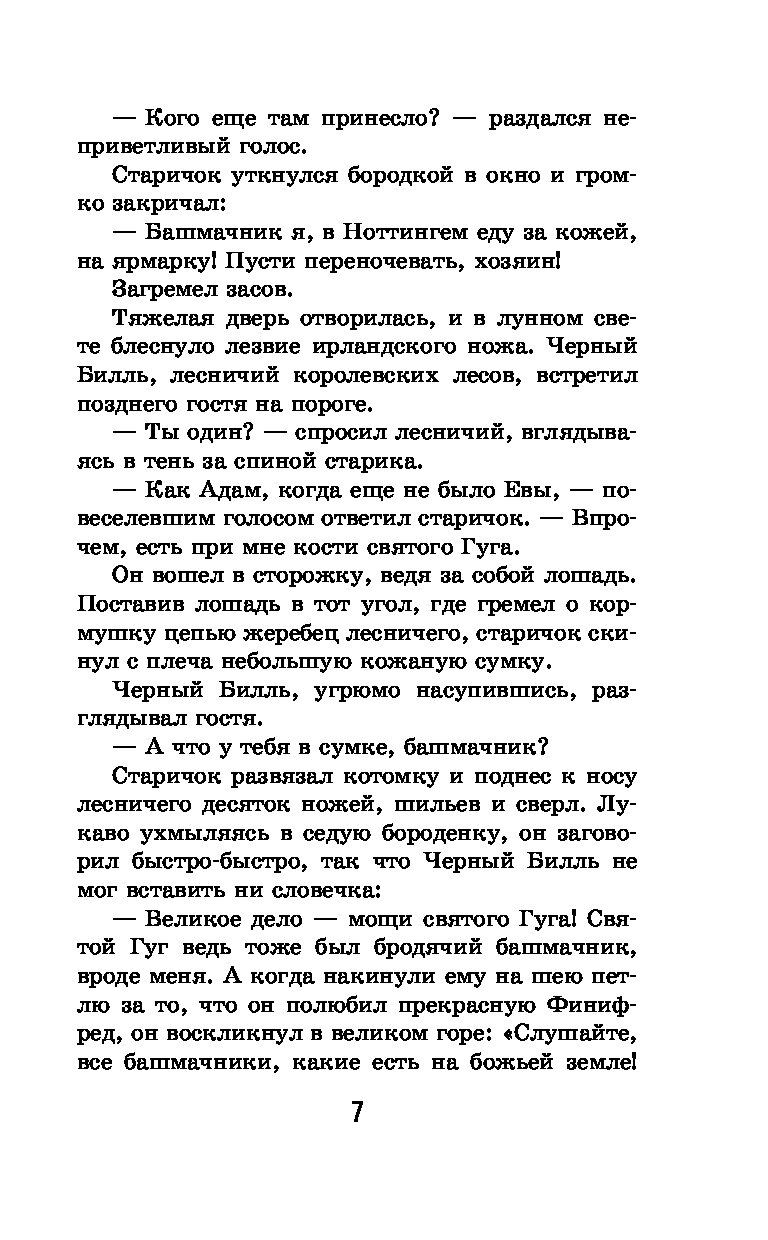 — Кого еще там принесло? — раздался неприветливый голос.

Старичок уткнулся бородкой в окно и громко закричал:

— Башмачник я, в Ноттингем еду за кожей, на ярмарку! Пусти переночевать, хозяин!

Загремел засов.

Тяжелая дверь отворилась, и в лунном свете блеснуло лезвие ирландского ножа. Черный Билль, лесничий королевских лесов, встретил позднего гостя на пороге.

— Ты один? — спросил лесничий, вглядываясь в тень за спиной старика.

— Как Адам, когда еще не было Евы, — повеселевшим голосом ответил старичок. — Впрочем, есть при мне кости святого Гуга.

Он вошел в сторожку, ведя за собой лошадь. Поставив лошадь в тот угол, где гремел о кормушку цепью жеребец лесничего, старичок скинул с плеча небольшую кожаную сумку.

Черный Билль, угрюмо насупившись, разглядывал гостя.

— А что у тебя в сумке, башмачник?

Старичок развязал котомку и поднес к носу лесничего десяток ножей, шильев и сверл. Лукаво ухмыляясь в седую бороденку, он заговорил быстро-быстро, так что Черный Билль не мог вставить ни словечка:

— Великое дело — мощи святого Гуга! Святой Гуг ведь тоже был бродячий башмачник, вроде меня. А когда накинули ему на шею петлю за то, что он полюбил прекрасную Финифред, он воскликнул в великом горе: «Слушайте, все башмачники, какие есть на божьей земле!

7